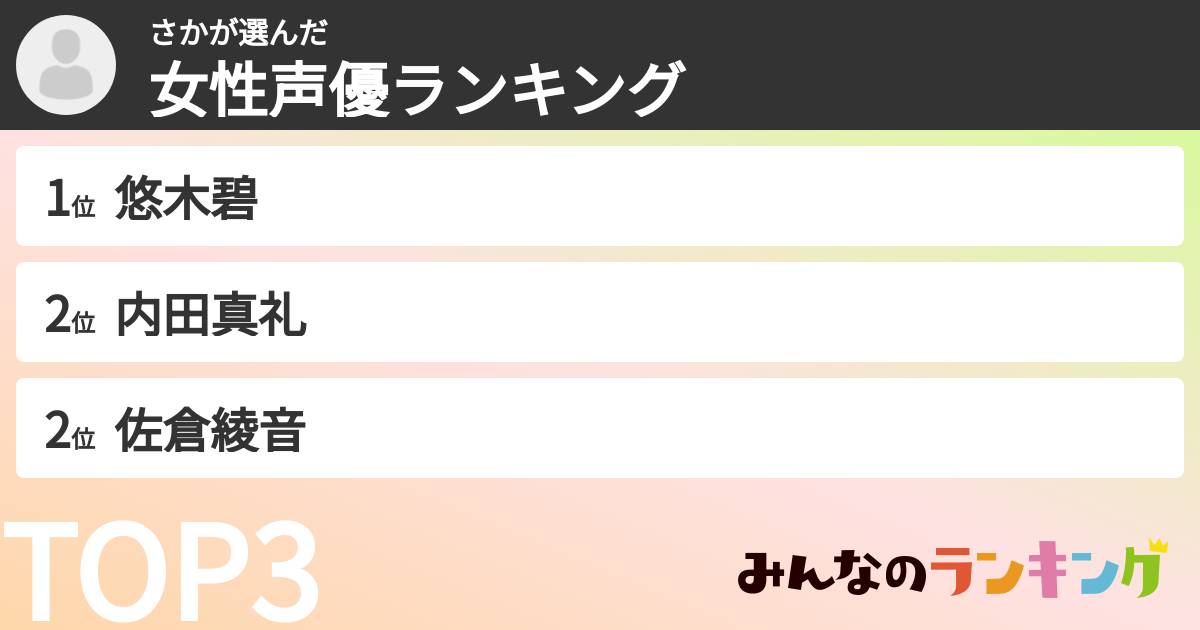 さかが選んだ
女性声優ランキング

1位 悠木碧

2位 内田真礼

2位 佐倉綾音

TOP3

みんなのランキング